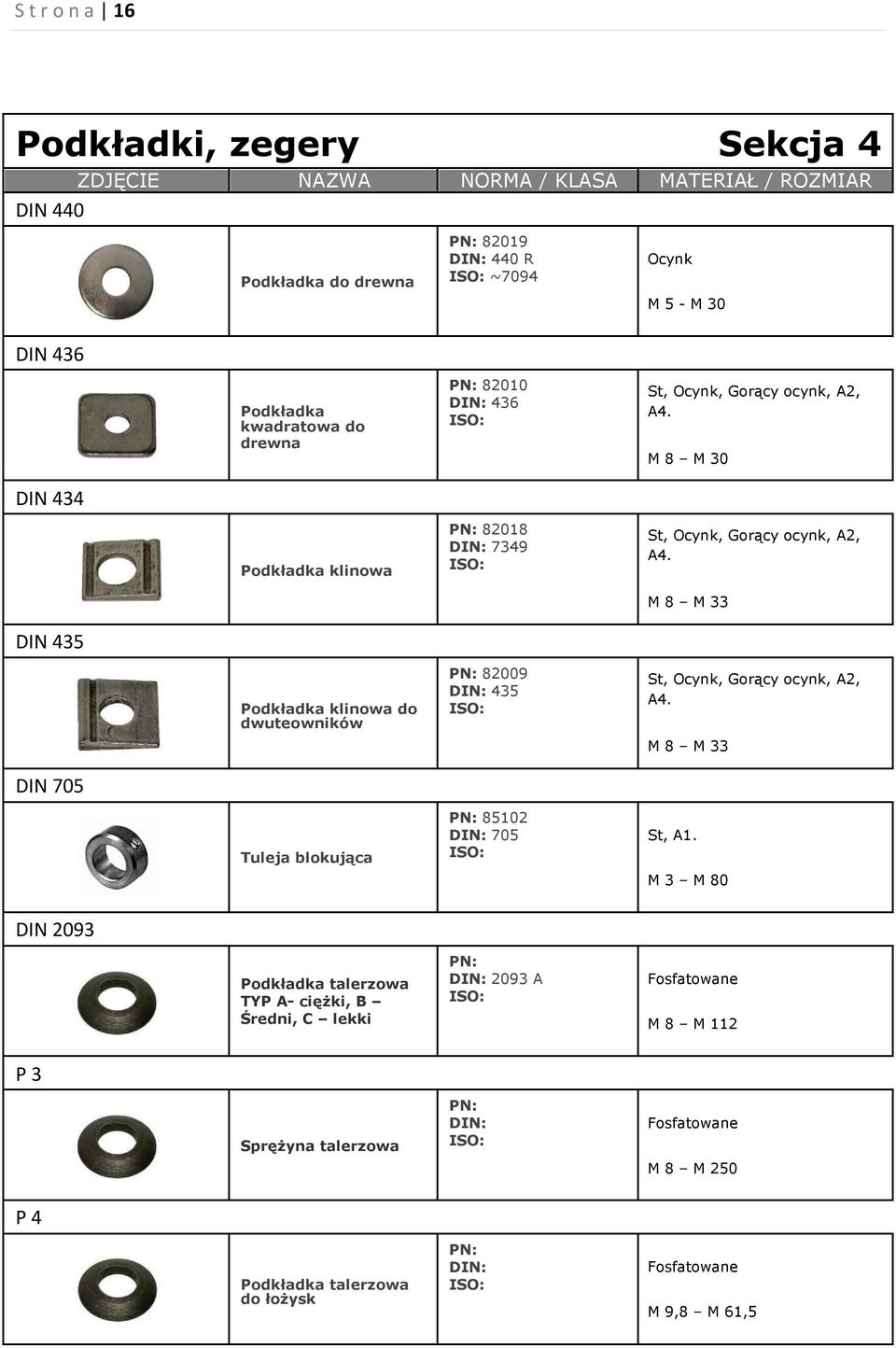 S t r o n a | 16

Podkładki, zegery Sekcja 4

| ZDJĘCIE | NAZWA | NORMA / KLASA | MATERIAŁ / ROZMIAR |
|---|---|---|---|
| DIN 440 | | | |
| | Podkładka do drewna | PN: 82019 DIN: 440 R ISO: ~7094 | Ocynk M 5 - M 30 |
| DIN 436 | | | |
| | Podkładka kwadratowa do drewna | PN: 82010 DIN: 436 ISO: | St, Ocynk, Gorący ocynk, A2, A4. M 8 – M 30 |
| DIN 434 | | | |
| | Podkładka klinowa | PN: 82018 DIN: 7349 ISO: | St, Ocynk, Gorący ocynk, A2, A4. M 8 – M 33 |
| DIN 435 | | | |
| | Podkładka klinowa do dwuteowników | PN: 82009 DIN: 435 ISO: | St, Ocynk, Gorący ocynk, A2, A4. M 8 – M 33 |
| DIN 705 | | | |
| | Tuleja blokująca | PN: 85102 DIN: 705 ISO: | St, A1. M 3 – M 80 |
| DIN 2093 | | | |
| | Podkładka talerzowa TYP A- ciężki, B – Średni, C – lekki | PN: DIN: 2093 A ISO: | Fosfatowane M 8 – M 112 |
| P 3 | | | |
| | Sprężyna talerzowa | PN: DIN: ISO: | Fosfatowane M 8 – M 250 |
| P 4 | | | |
| | Podkładka talerzowa do łożysk | PN: DIN: ISO: | Fosfatowane M 9,8 – M 61,5 |